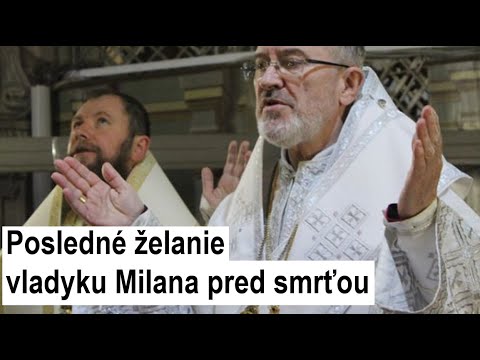 Posledné želanie
vladyku Milana pred smrťou